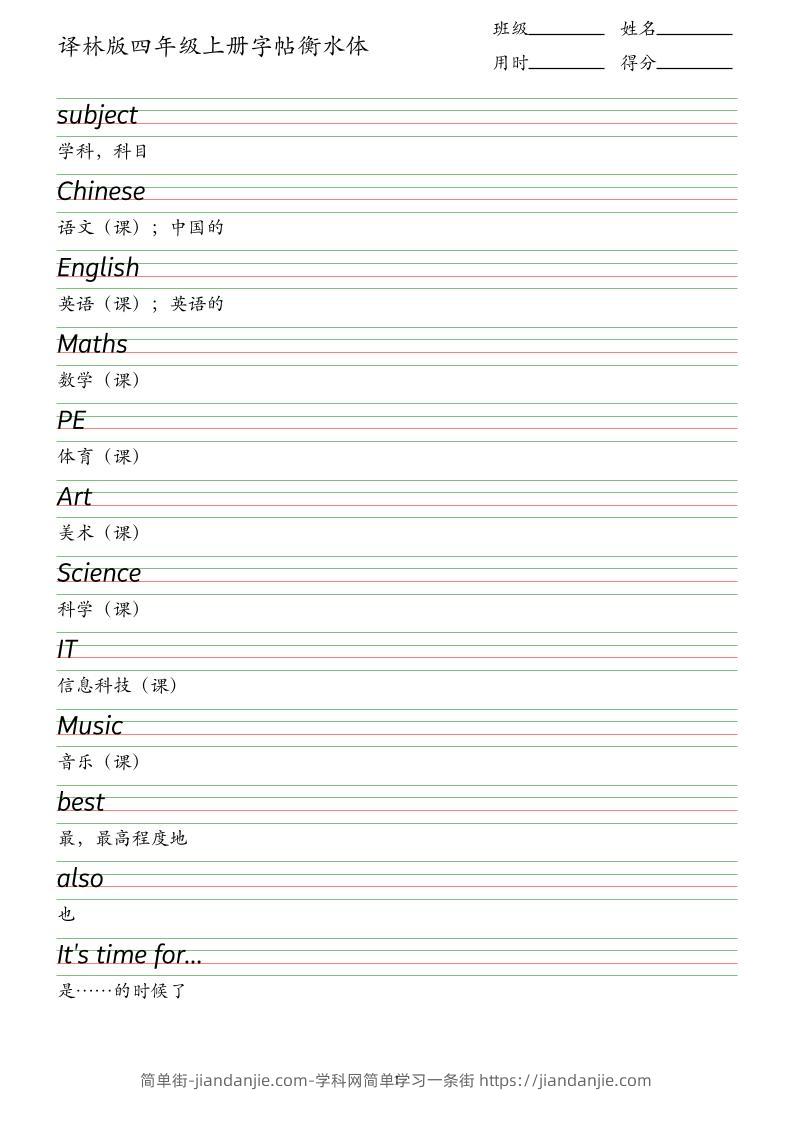 译林版四年级上册字帖衡水体

班级________ 姓名________
用时________ 得分________

subject
学科，科目

Chinese
语文（课）；中国的

English
英语（课）；英语的

Maths
数学（课）

PE
体育（课）

Art
美术（课）

Science
科学（课）

IT
信息科技（课）

Music
音乐（课）

best
最，最高程度地

also
也

It's time for...
是……的时候了

简单街-jiandanjie.com-学科网简单学习一条街 https://jiandanjie.com